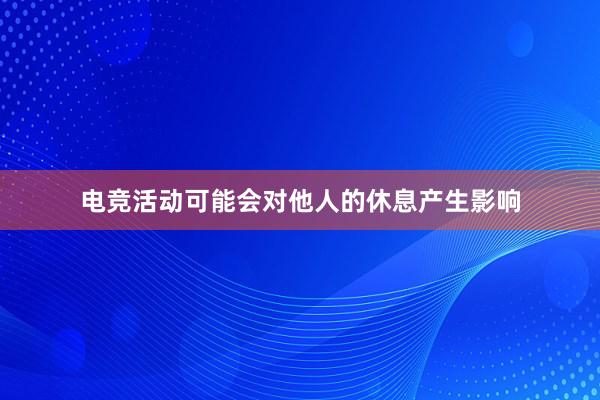 电竞活动可能会对他人的休息产生影响